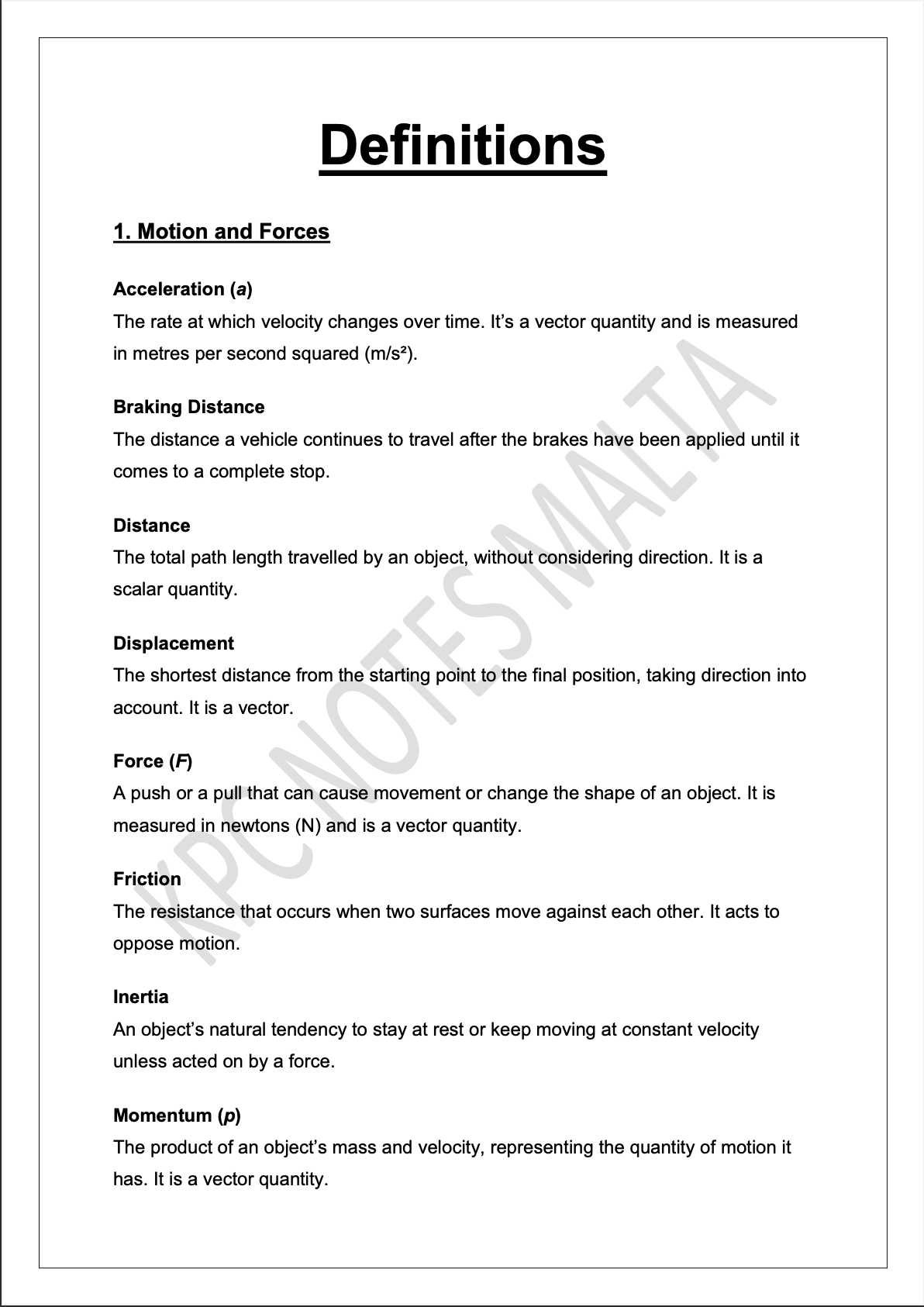 Definitions

1. Motion and Forces

Acceleration (a)
The rate at which velocity changes over time. It's a vector quantity and is measured in metres per second squared (m/s²).

Braking Distance
The distance a vehicle continues to travel after the brakes have been applied until it comes to a complete stop.

Distance
The total path length travelled by an object, without considering direction. It is a scalar quantity.

Displacement
The shortest distance from the starting point to the final position, taking direction into account. It is a vector.

Force (F)
A push or a pull that can cause movement or change the shape of an object. It is measured in newtons (N) and is a vector quantity.

Friction
The resistance that occurs when two surfaces move against each other. It acts to oppose motion.

Inertia
An object's natural tendency to stay at rest or keep moving at constant velocity unless acted on by a force.

Momentum (p)
The product of an object's mass and velocity, representing the quantity of motion it has. It is a vector quantity.

KPC NOTES MALTA